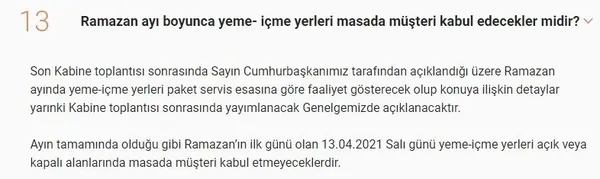 13

Ramazan ayı boyunca yeme- içme yerleri masada müşteri kabul edecekler midir?

Son Kabine toplantısı sonrasında Sayın Cumhurbaşkanımız tarafından açıklandığı üzere Ramazan ayında yeme-içme yerleri paket servis esasına göre faaliyet gösterecek olup konuya ilişkin detaylar yarınki Kabine toplantısı sonrasında yayımlanacak Genelgemizde açıklanacaktır.

Ayın tamamında olduğu gibi Ramazan'ın ilk günü olan 13.04.2021 Salı günü yeme-içme yerleri açık veya kapalı alanlarında masada müşteri kabul etmeyeceklerdir.